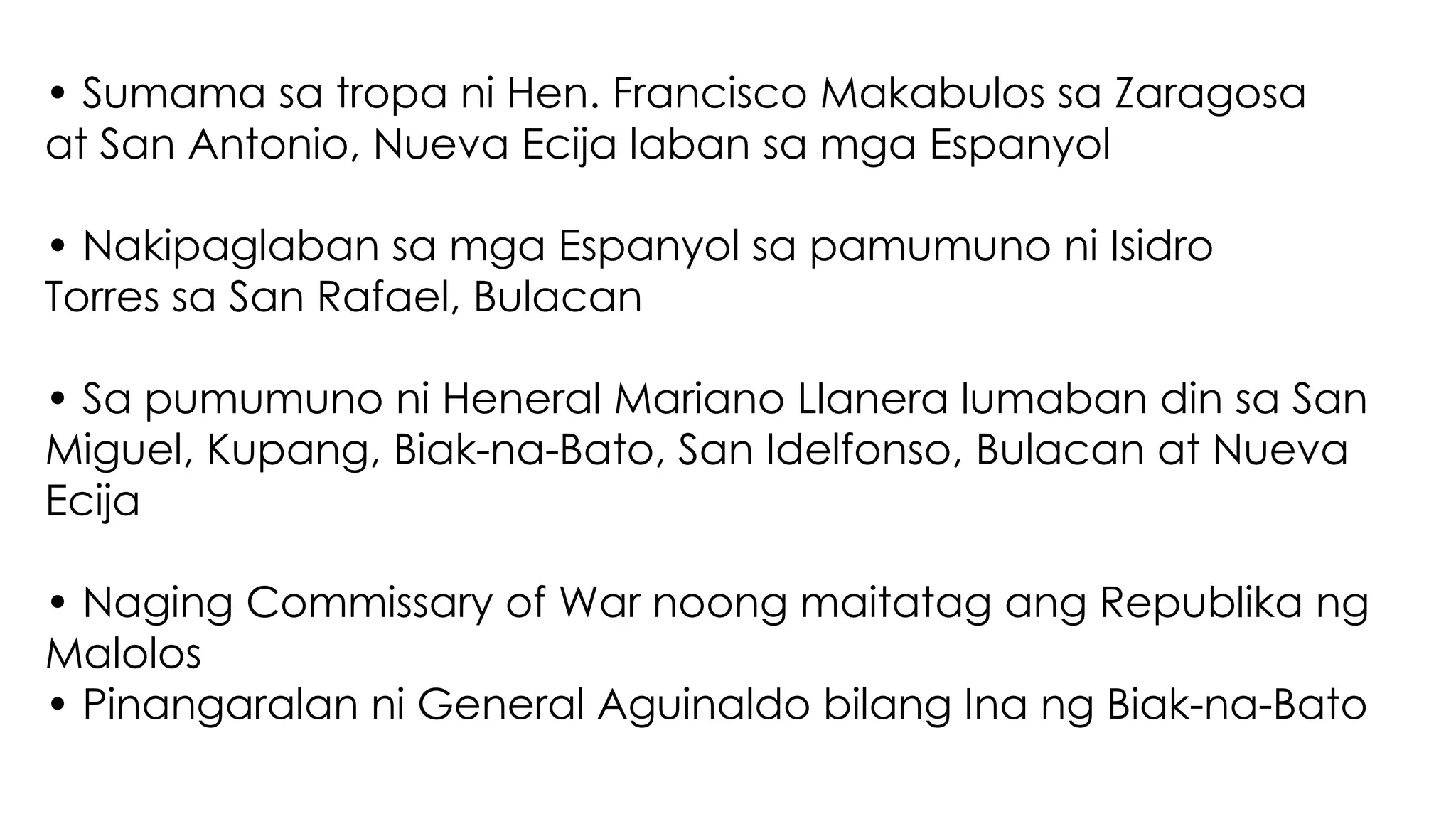 • Sumama sa tropa ni Hen. Francisco Makabulos sa Zaragosa at San Antonio, Nueva Ecija laban sa mga Espanyol

• Nakipaglaban sa mga Espanyol sa pamumuno ni Isidro Torres sa San Rafael, Bulacan

• Sa pumumuno ni Heneral Mariano Llanera lumaban din sa San Miguel, Kupang, Biak-na-Bato, San Idelfonso, Bulacan at Nueva Ecija

• Naging Commissary of War noong maitatag ang Republika ng Malolos
• Pinangaralan ni General Aguinaldo bilang Ina ng Biak-na-Bato